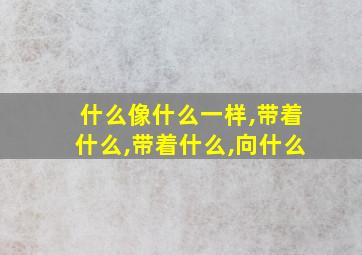 什么像什么一样,带着什么,带着什么,向什么